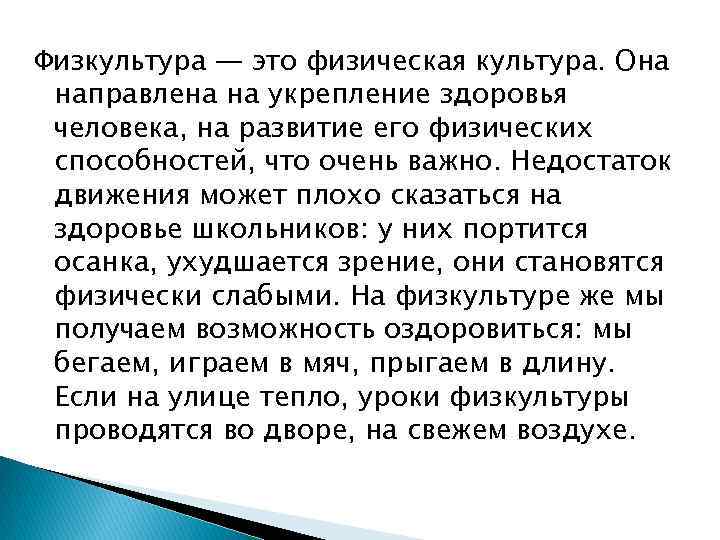 Физкультура — это физическая культура. Она направлена на укрепление здоровья человека, на развитие его физических способностей, что очень важно. Недостаток движения может плохо сказаться на здоровье школьников: у них портится осанка, ухудшается зрение, они становятся физически слабыми. На физкультуре же мы получаем возможность оздоровиться: мы бегаем, играем в мяч, прыгаем в длину. Если на улице тепло, уроки физкультуры проводятся во дворе, на свежем воздухе.